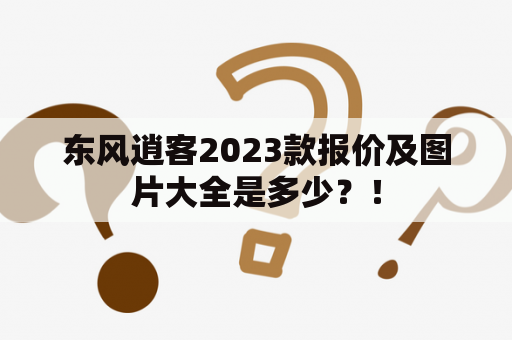 东风逍客2023款报价及图片大全是多少？！